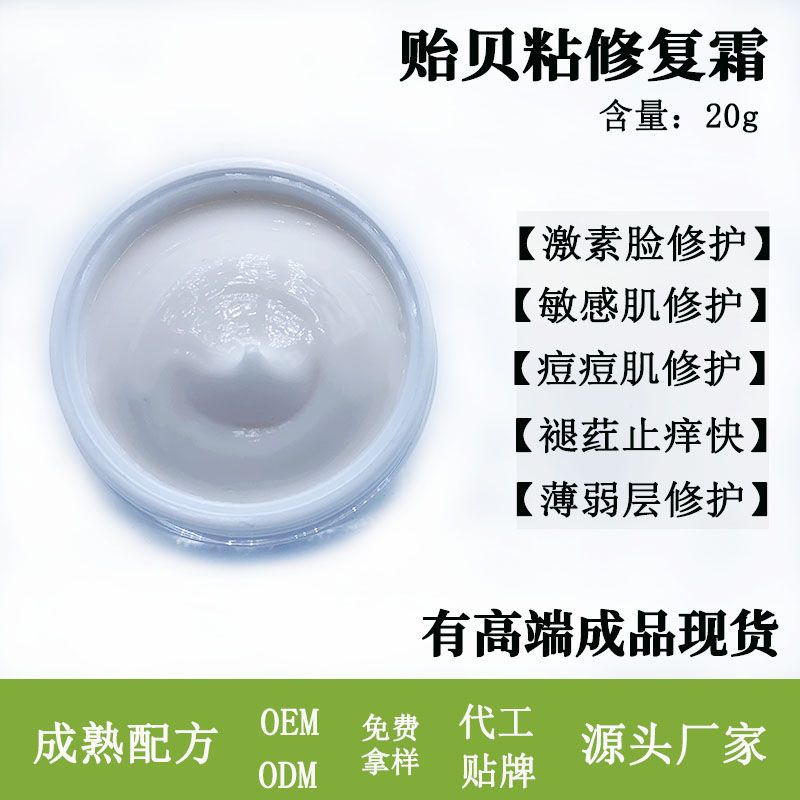 贻贝粘修复霜
含量：20g

【激素脸修护】
【敏感肌修护】
【痘痘肌修护】
【褪荭止痒快】
【薄弱层修护】

有高端成品现货

成熟配方
OEM
ODM
免费
拿样
代工
贴牌
源头厂家